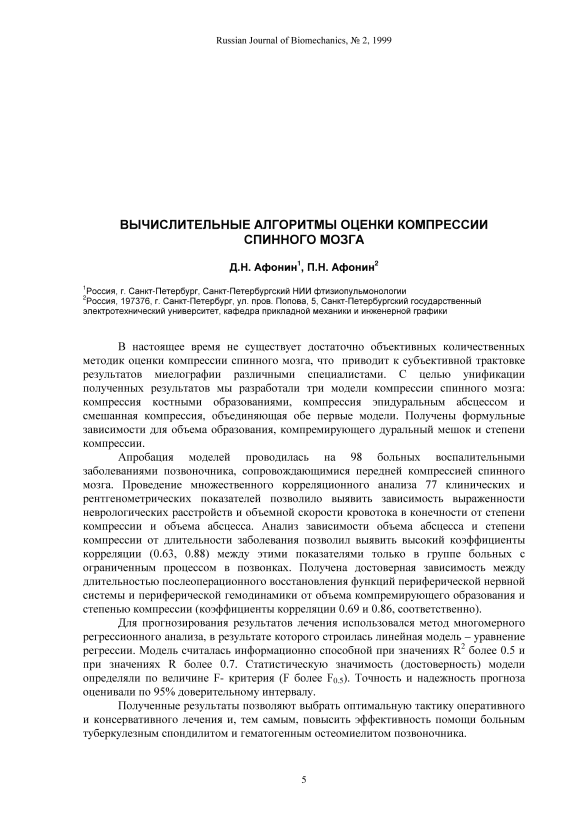 Russian Journal of Biomechanics, № 2, 1999

ВЫЧИСЛИТЕЛЬНЫЕ АЛГОРИТМЫ ОЦЕНКИ КОМПРЕССИИ СПИННОГО МОЗГА

Д.Н. Афонин$^1$, П.Н. Афонин$^2$

$^1$Россия, г. Санкт-Петербург, Санкт-Петербургский НИИ фтизиопульмонологии
$^2$Россия, 197376, г. Санкт-Петербург, ул. пров. Попова, 5, Санкт-Петербургский государственный электротехнический университет, кафедра прикладной механики и инженерной графики

В настоящее время не существует достаточно объективных количественных методик оценки компрессии спинного мозга, что приводит к субъективной трактовке результатов миелографии различными специалистами. С целью унификации полученных результатов мы разработали три модели компрессии спинного мозга: компрессия костными образованиями, компрессия эпидуральным абсцессом и смешанная компрессия, объединяющая обе первые модели. Получены формульные зависимости для объема образования, компремирующего дуральный мешок и степени компрессии.

Апробация моделей проводилась на 98 больных воспалительными заболеваниями позвоночника, сопровождающимися передней компрессией спинного мозга. Проведение множественного корреляционного анализа 77 клинических и рентгенометрических показателей позволило выявить зависимость выраженности неврологических расстройств и объемной скорости кровотока в конечности от степени компрессии и объема абсцесса. Анализ зависимости объема абсцесса и степени компрессии от длительности заболевания позволил выявить высокий коэффициенты корреляции (0.63, 0.88) между этими показателями только в группе больных с ограниченным процессом в позвонках. Получена достоверная зависимость между длительностью послеоперационного восстановления функций периферической нервной системы и периферической гемодинамики от объема компремирующего образования и степенью компрессии (коэффициенты корреляции 0.69 и 0.86, соответственно).

Для прогнозирования результатов лечения использовался метод многомерного регрессионного анализа, в результате которого строилась линейная модель – уравнение регрессии. Модель считалась информационно способной при значениях $R^2$ более 0.5 и при значениях R более 0.7. Статистическую значимость (достоверность) модели определяли по величине F- критерия (F более $F_{0.5}$). Точность и надежность прогноза оценивали по 95% доверительному интервалу.

Полученные результаты позволяют выбрать оптимальную тактику оперативного и консервативного лечения и, тем самым, повысить эффективность помощи больным туберкулезным спондилитом и гематогенным остеомиелитом позвоночника.

5